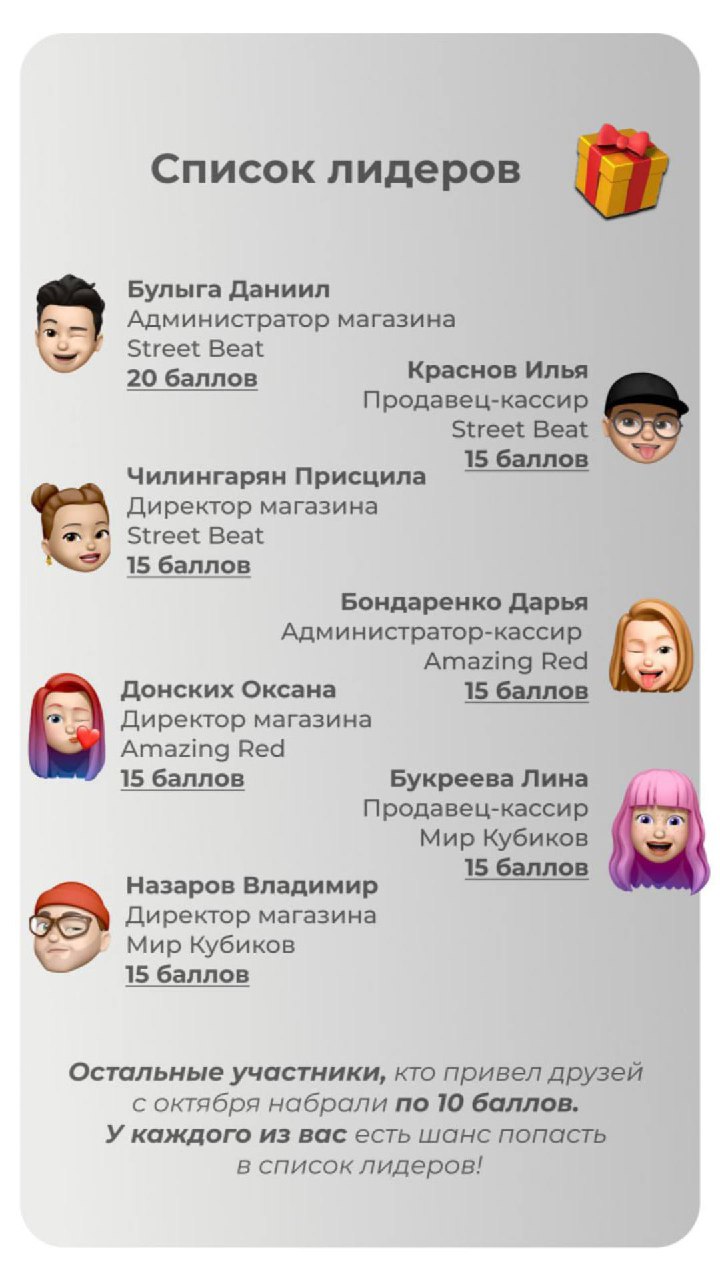 Список лидеров

Булыга Даниил
Администратор магазина
Street Beat
20 баллов

Краснов Илья
Продавец-кассир
Street Beat
15 баллов

Чилингарян Присцила
Директор магазина
Street Beat
15 баллов

Бондаренко Дарья
Администратор-кассир
Amazing Red
15 баллов

Донских Оксана
Директор магазина
Amazing Red
15 баллов

Букреева Лина
Продавец-кассир
Мир Кубиков
15 баллов

Назаров Владимир
Директор магазина
Мир Кубиков
15 баллов

Остальные участники, кто привел друзей с октября набрали по 10 баллов. У каждого из вас есть шанс попасть в список лидеров!